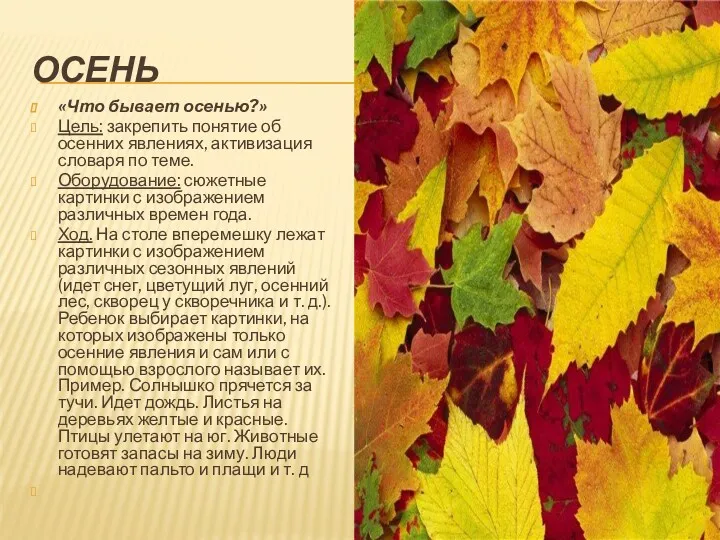 ОСЕНЬ

«Что бывает осенью?»

Цель: закрепить понятие об осенних явлениях, активизация словаря по теме.

Оборудование: сюжетные картинки с изображением различных времен года.

Ход. На столе вперемешку лежат картинки с изображением различных сезонных явлений (идет снег, цветущий луг, осенний лес, скворец у скворечника и т. д.). Ребенок выбирает картинки, на которых изображены только осенние явления и сам или с помощью взрослого называет их. Пример. Солнышко прячется за тучи. Идет дождь. Листья на деревьях желтые и красные. Птицы улетают на юг. Животные готовят запасы на зиму. Люди надевают пальто и плащи и т. д